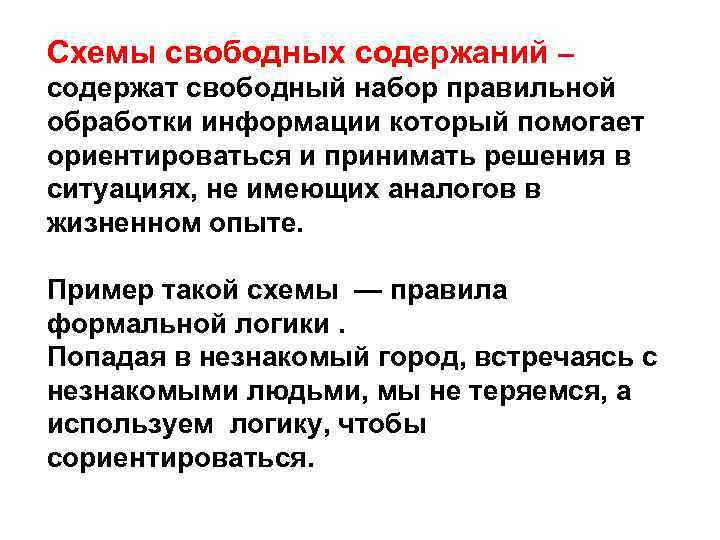 Схемы свободных содержаний – содержат свободный набор правильной обработки информации который помогает ориентироваться и принимать решения в ситуациях, не имеющих аналогов в жизненном опыте.

Пример такой схемы — правила формальной логики .
Попадая в незнакомый город, встречаясь с незнакомыми людьми, мы не теряемся, а используем логику, чтобы сориентироваться.